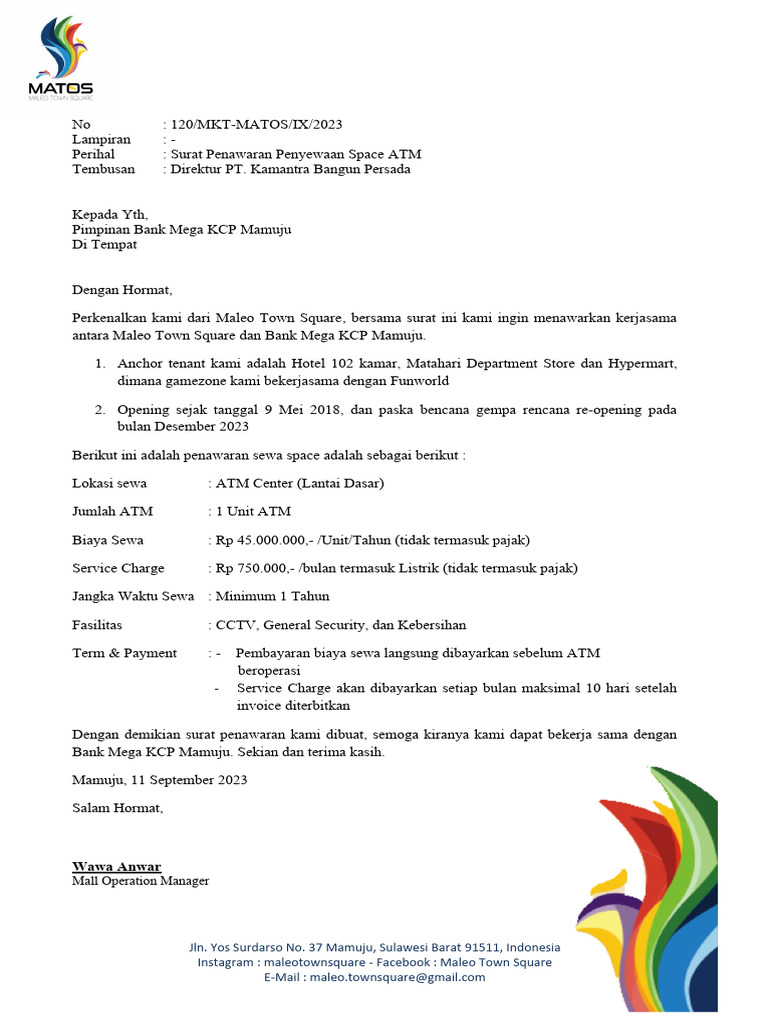 MATOS
MALEO TOWN SQUARE

No : 120/MKT-MATOS/IX/2023
Lampiran : -
Perihal : Surat Penawaran Penyewaan Space ATM
Tembusan : Direktur PT. Kamantra Bangun Persada

Kepada Yth,
Pimpinan Bank Mega KCP Mamuju
Di Tempat

Dengan Hormat,

Perkenalkan kami dari Maleo Town Square, bersama surat ini kami ingin menawarkan kerjasama antara Maleo Town Square dan Bank Mega KCP Mamuju.

1. Anchor tenant kami adalah Hotel 102 kamar, Matahari Department Store dan Hypermart, dimana gamezone kami bekerjasama dengan Funworld

2. Opening sejak tanggal 9 Mei 2018, dan paska bencana gempa rencana re-opening pada bulan Desember 2023

Berikut ini adalah penawaran sewa space adalah sebagai berikut :

Lokasi sewa : ATM Center (Lantai Dasar)

Jumlah ATM : 1 Unit ATM

Biaya Sewa : Rp 45.000.000,- /Unit/Tahun (tidak termasuk pajak)

Service Charge : Rp 750.000,- /bulan termasuk Listrik (tidak termasuk pajak)

Jangka Waktu Sewa : Minimum 1 Tahun

Fasilitas : CCTV, General Security, dan Kebersihan

Term & Payment : - Pembayaran biaya sewa langsung dibayarkan sebelum ATM beroperasi
- Service Charge akan dibayarkan setiap bulan maksimal 10 hari setelah invoice diterbitkan

Dengan demikian surat penawaran kami dibuat, semoga kiranya kami dapat bekerja sama dengan Bank Mega KCP Mamuju. Sekian dan terima kasih.

Mamuju, 11 September 2023

Salam Hormat,

Wawa Anwar
Mall Operation Manager

Jln. Yos Surdarso No. 37 Mamuju, Sulawesi Barat 91511, Indonesia
Instagram : maleotownsquare - Facebook : Maleo Town Square
E-Mail : maleo.townsquare@gmail.com